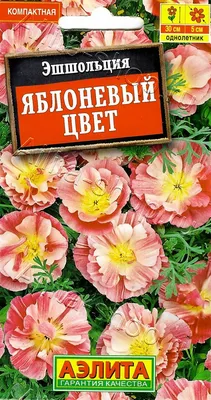 КОМПАКТНАЯ

30 см

5 см

однолетник

Эшшольция

ЯБЛОНЕВЫЙ ЦВЕТ

АЭЛИТА

ГАРАНТИЯ КАЧЕСТВА